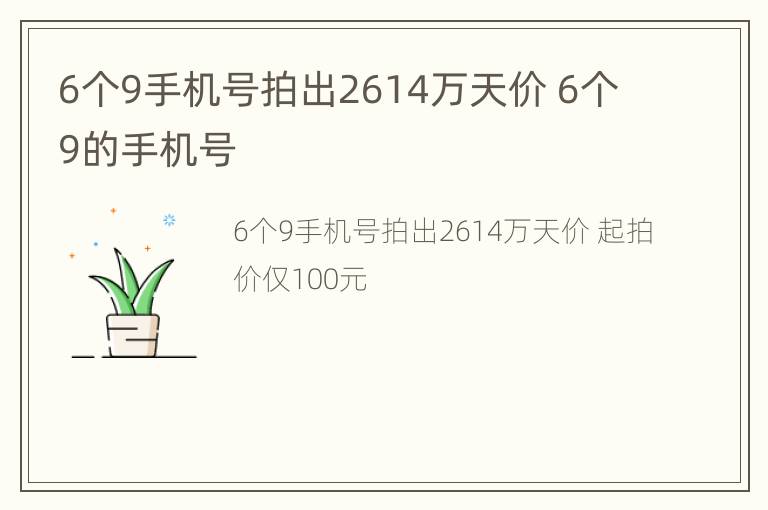 6个9手机号拍出2614万天价 6个9的手机号

6个9手机号拍出2614万天价 起拍价仅100元